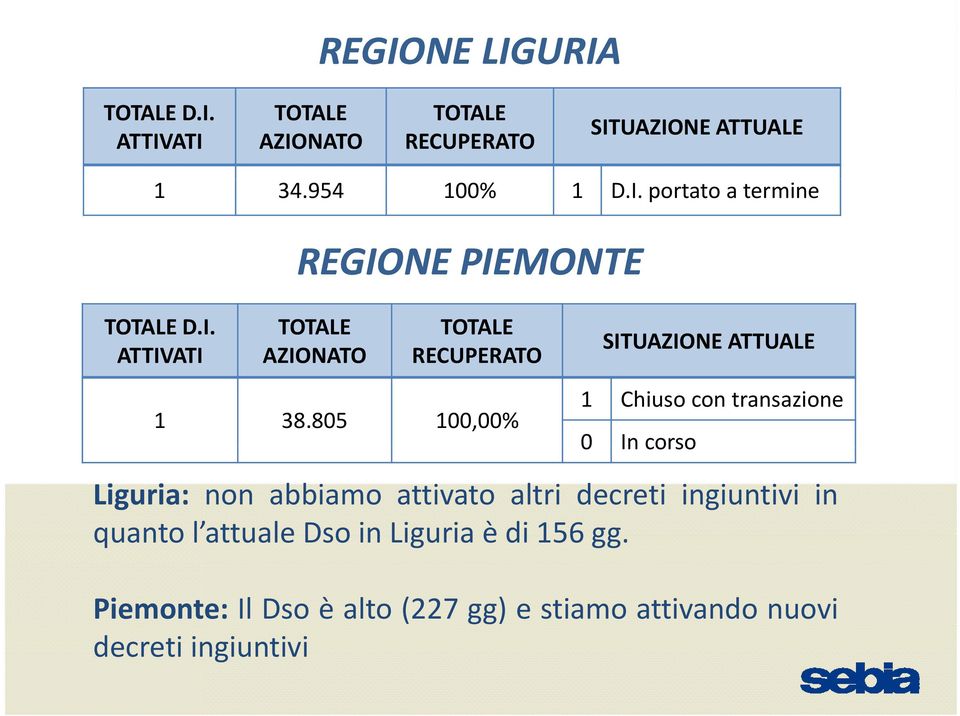 REGIONE LIGURIA

| TOTALE D.I. ATTIVATI | TOTALE AZIONATO | TOTALE RECUPERATO | SITUAZIONE ATTUALE | |
|---|---|---|---|---|
| 1 | 34.954 | 100% | 1 | D.I. portato a termine |

REGIONE PIEMONTE

| TOTALE D.I. ATTIVATI | TOTALE AZIONATO | TOTALE RECUPERATO | SITUAZIONE ATTUALE | |
|---|---|---|---|---|
| 1 | 38.805 | 100,00% | 1 | Chiuso con transazione |
| | | | 0 | In corso |

Liguria: non abbiamo attivato altri decreti ingiuntivi in quanto l'attuale Dso in Liguria è di 156 gg.

Piemonte: Il Dso è alto (227 gg) e stiamo attivando nuovi decreti ingiuntivi

sebia